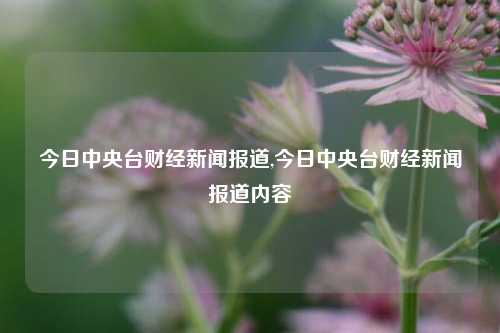 今日中央台财经新闻报道,今日中央台财经新闻报道内容